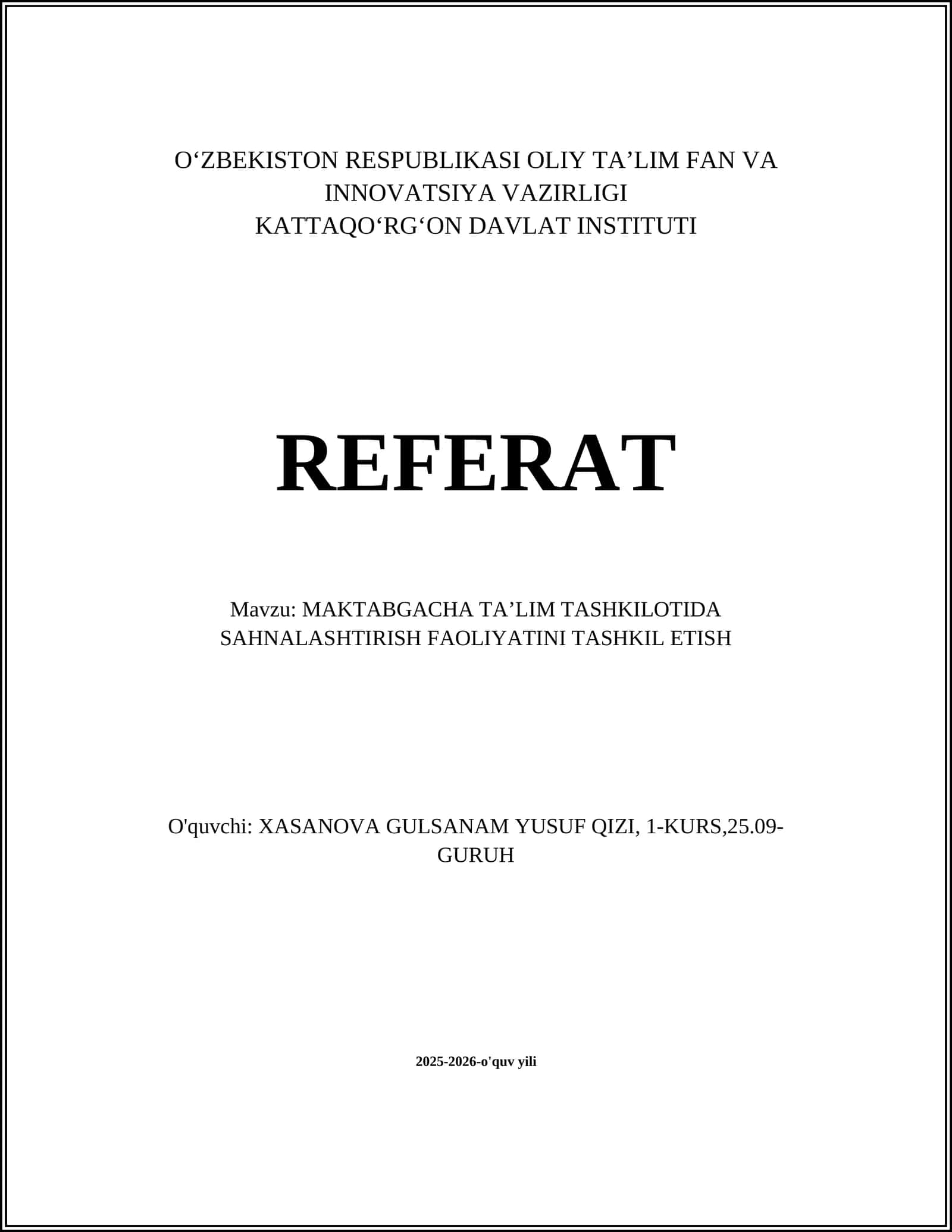 O‘ZBEKISTON RESPUBLIKASI OLIY TA’LIM FAN VA INNOVATSIYA VAZIRLIGI
KATTAQO‘RG‘ON DAVLAT INSTITUTI

REFERAT

Mavzu: MAKTABGACHA TA’LIM TASHKILOTIDA SAHNALASHTIRISH FAOLIYATINI TASHKIL ETISH

O'quvchi: XASANOVA GULSANAM YUSUF QIZI, 1-KURS,25.09-GURUH

2025-2026-o'quv yili